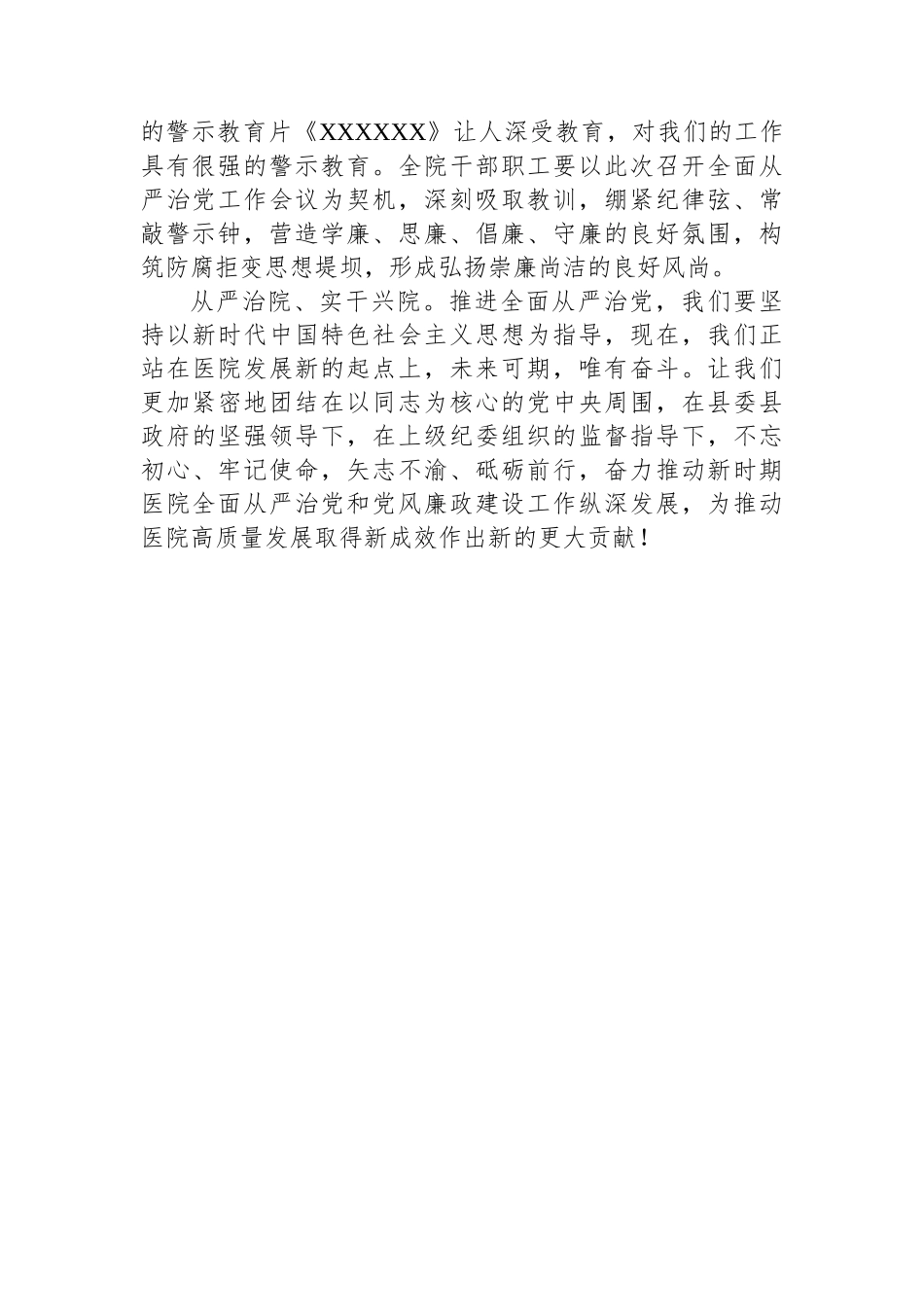 的警示教育片《XXXXXX》让人深受教育，对我们的工作具有很强的警示教育。全院干部职工要以此次召开全面从严治党工作会议为契机，深刻吸取教训，绷紧纪律弦、常敲警示钟，营造学廉、思廉、倡廉、守廉的良好氛围，构筑防腐拒变思想堤坝，形成弘扬崇廉尚洁的良好风尚。

从严治院、实干兴院。推进全面从严治党，我们要坚持以新时代中国特色社会主义思想为指导，现在，我们正站在医院发展新的起点上，未来可期，唯有奋斗。让我们更加紧密地团结在以同志为核心的党中央周围，在县委县政府的坚强领导下，在上级纪委组织的监督指导下，不忘初心、牢记使命，矢志不渝、砥砺前行，奋力推动新时期医院全面从严治党和党风廉政建设工作纵深发展，为推动医院高质量发展取得新成效作出新的更大贡献！